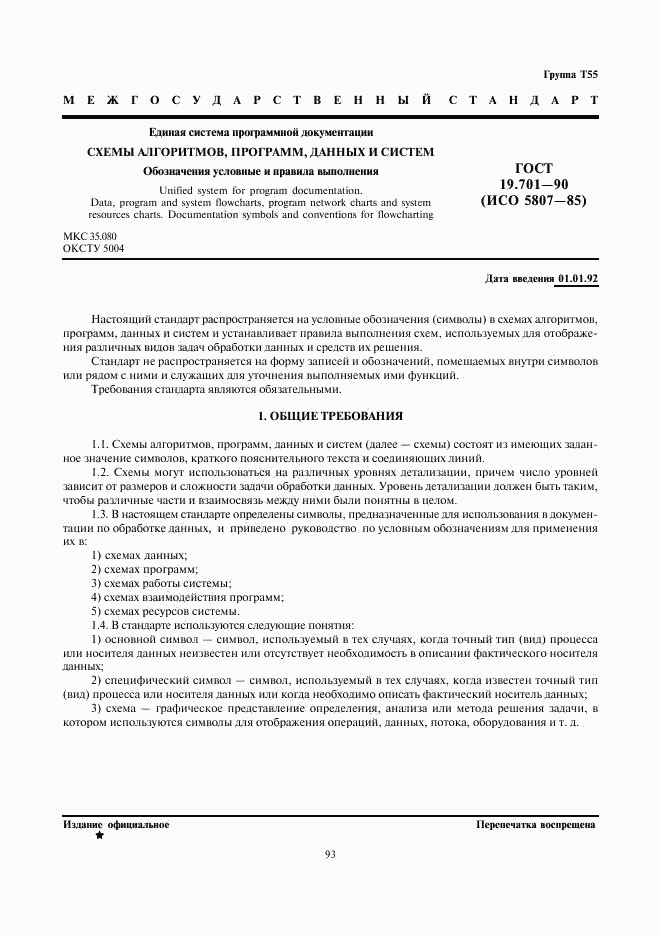 Группа Т55

МЕЖГОСУДАРСТВЕННЫЙ СТАНДАРТ

Единая система программной документации

СХЕМЫ АЛГОРИТМОВ, ПРОГРАММ, ДАННЫХ И СИСТЕМ

Обозначения условные и правила выполнения

Unified system for program documentation. Data, program and system flowcharts, program network charts and system resources charts. Documentation symbols and conventions for flowcharting

ГОСТ 19.701—90 (ИСО 5807—85)

МКС 35.080
ОКСТУ 5004

Дата введения 01.01.92

Настоящий стандарт распространяется на условные обозначения (символы) в схемах алгоритмов, программ, данных и систем и устанавливает правила выполнения схем, используемых для отображения различных видов задач обработки данных и средств их решения.

Стандарт не распространяется на форму записей и обозначений, помещаемых внутри символов или рядом с ними и служащих для уточнения выполняемых ими функций.

Требования стандарта являются обязательными.

1. ОБЩИЕ ТРЕБОВАНИЯ

1.1. Схемы алгоритмов, программ, данных и систем (далее — схемы) состоят из имеющих заданное значение символов, краткого пояснительного текста и соединяющих линий.

1.2. Схемы могут использоваться на различных уровнях детализации, причем число уровней зависит от размеров и сложности задачи обработки данных. Уровень детализации должен быть таким, чтобы различные части и взаимосвязь между ними были понятны в целом.

1.3. В настоящем стандарте определены символы, предназначенные для использования в документации по обработке данных, и приведено руководство по условным обозначениям для применения их в:

1) схемах данных;

2) схемах программ;

3) схемах работы системы;

4) схемах взаимодействия программ;

5) схемах ресурсов системы.

1.4. В стандарте используются следующие понятия:

1) основной символ — символ, используемый в тех случаях, когда точный тип (вид) процесса или носителя данных неизвестен или отсутствует необходимость в описании фактического носителя данных;

2) специфический символ — символ, используемый в тех случаях, когда известен точный тип (вид) процесса или носителя данных или когда необходимо описать фактический носитель данных;

3) схема — графическое представление определения, анализа или метода решения задачи, в котором используются символы для отображения операций, данных, потока, оборудования и т. д.

Издание официальное
★

Перепечатка воспрещена

93